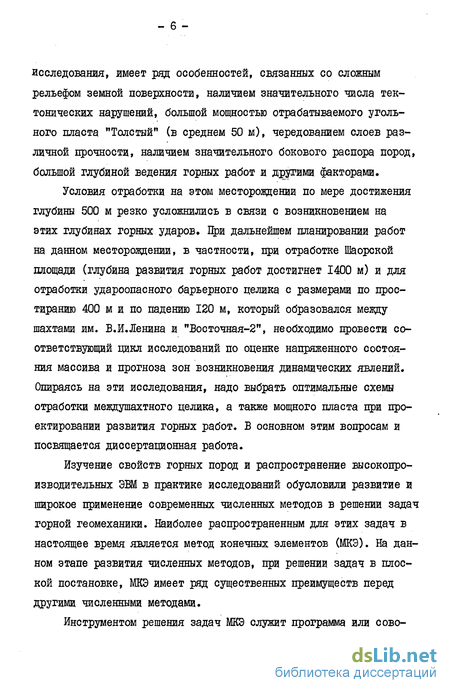 - 6 -

исследования, имеет ряд особенностей, связанных со сложным рельефом земной поверхности, наличием значительного числа тектонических нарушений, большой мощностью отрабатываемого угольного пласта "Толстый" (в среднем 50 м), чередованием слоев различной прочности, наличием значительного бокового распора пород, большой глубиной ведения горных работ и другими факторами.

Условия отработки на этом месторождении по мере достижения глубины 500 м резко усложнились в связи с возникновением на этих глубинах горных ударов. При дальнейшем планировании работ на данном месторождении, в частности, при отработке Шаорской площади (глубина развития горных работ достигнет I400 м) и для отработки удароопасного барьерного целика с размерами по простиранию 400 м и по падению I20 м, который образовался между шахтами им. В.И.Ленина и "Восточная-2", необходимо провести соответствующий цикл исследований по оценке напряженного состояния массива и прогноза зон возникновения динамических явлений. Опираясь на эти исследования, надо выбрать оптимальные схемы отработки междушахтного целика, а также мощного пласта при проектировании развития горных работ. В основном этим вопросам и посвящается диссертационная работа.

Изучение свойств горных пород и распространение высокопроизводительных ЭВМ в практике исследований обусловили развитие и широкое применение современных численных методов в решении задач горной геомеханики. Наиболее распространенным для этих задач в настоящее время является метод конечных элементов (МКЭ). На данном этапе развития численных методов, при решении задач в плоской постановке, МКЭ имеет ряд существенных преимуществ перед другими численными методами.

Инструментом решения задач МКЭ служит программа или сово-

dsLib.net
библиотека диссертаций